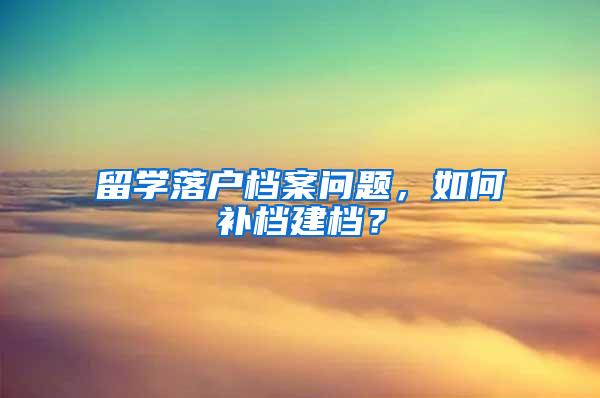 留学落户档案问题，如何补档建档？